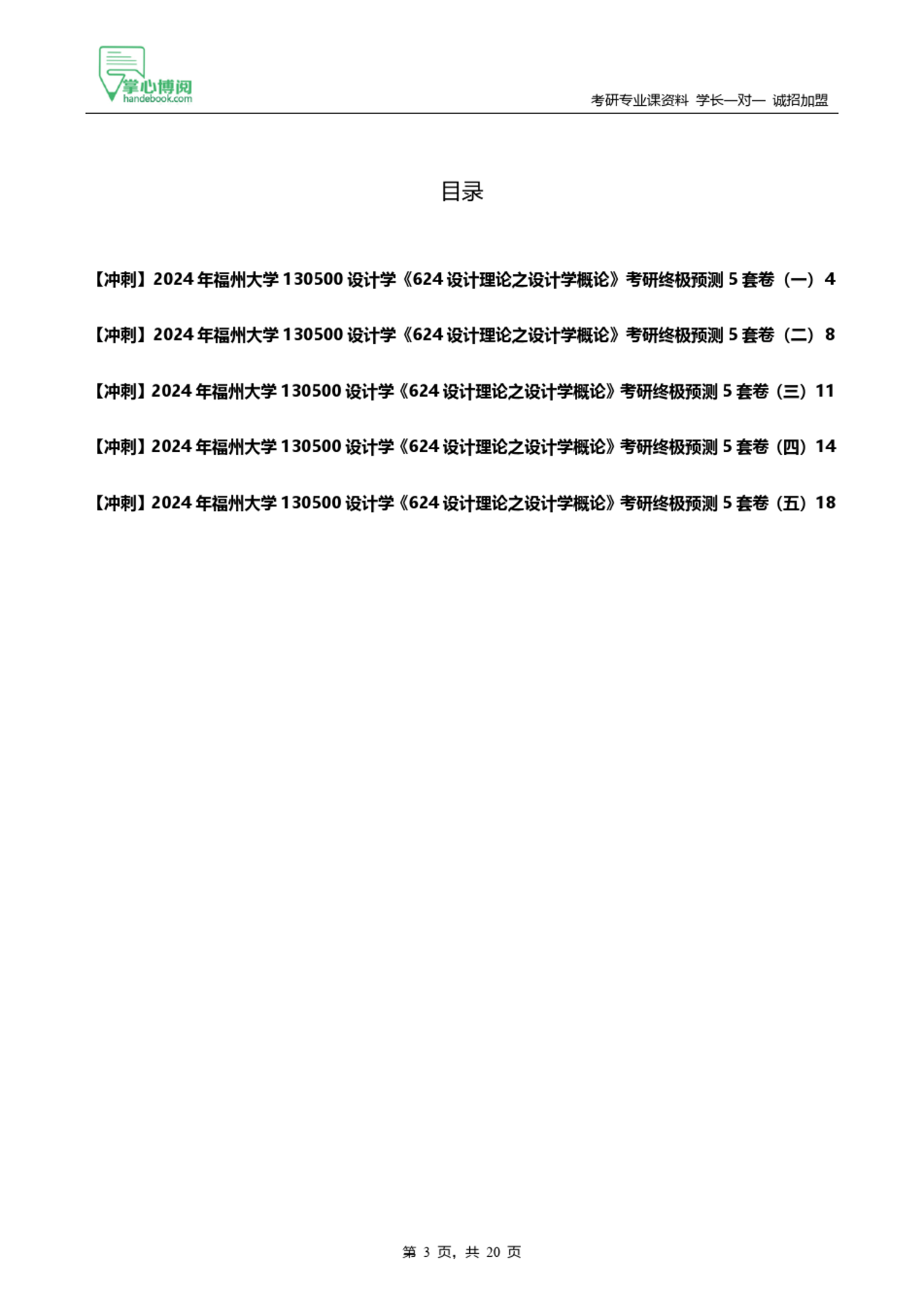 掌心博阅
handebook.com

考研专业课资料 学长一对一 诚招加盟

目录

【冲刺】2024 年福州大学 130500 设计学《624 设计理论之设计学概论》考研终极预测 5 套卷（一）4

【冲刺】2024 年福州大学 130500 设计学《624 设计理论之设计学概论》考研终极预测 5 套卷（二）8

【冲刺】2024 年福州大学 130500 设计学《624 设计理论之设计学概论》考研终极预测 5 套卷（三）11

【冲刺】2024 年福州大学 130500 设计学《624 设计理论之设计学概论》考研终极预测 5 套卷（四）14

【冲刺】2024 年福州大学 130500 设计学《624 设计理论之设计学概论》考研终极预测 5 套卷（五）18

第 3 页，共 20 页